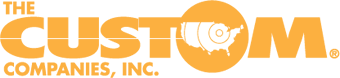 THE
CUSTOM®
COMPANIES, INC.